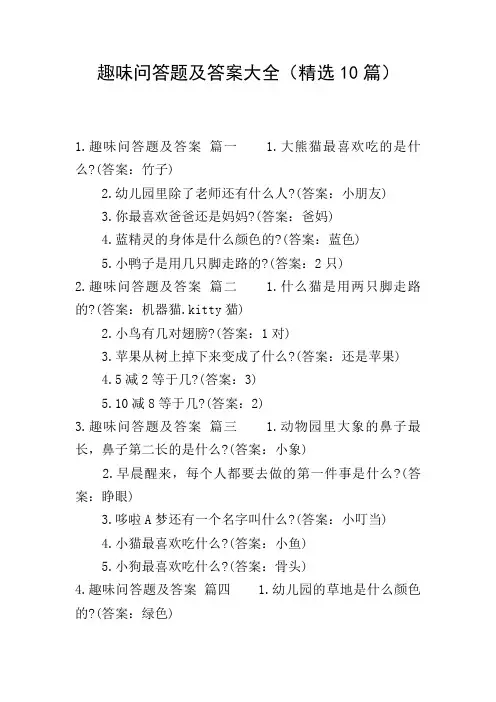 趣味问答题及答案大全（精选10篇）

1.趣味问答题及答案 篇一 1.大熊猫最喜欢吃的是什么?(答案：竹子)

2.幼儿园里除了老师还有什么人?(答案：小朋友)

3.你最喜欢爸爸还是妈妈?(答案：爸妈)

4.蓝精灵的身体是什么颜色的?(答案：蓝色)

5.小鸭子是用几只脚走路的?(答案：2只)

2.趣味问答题及答案 篇二 1.什么猫是用两只脚走路的?(答案：机器猫.kitty猫)

2.小鸟有几对翅膀?(答案：1对)

3.苹果从树上掉下来变成了什么?(答案：还是苹果)

4.5减2等于几?(答案：3)

5.10减8等于几?(答案：2)

3.趣味问答题及答案 篇三 1.动物园里大象的鼻子最长，鼻子第二长的是什么?(答案：小象)

2.早晨醒来，每个人都要去做的第一件事是什么?(答案：睁眼)

3.哆啦A梦还有一个名字叫什么?(答案：小叮当)

4.小猫最喜欢吃什么?(答案：小鱼)

5.小狗最喜欢吃什么?(答案：骨头)

4.趣味问答题及答案 篇四 1.幼儿园的草地是什么颜色的?(答案：绿色)